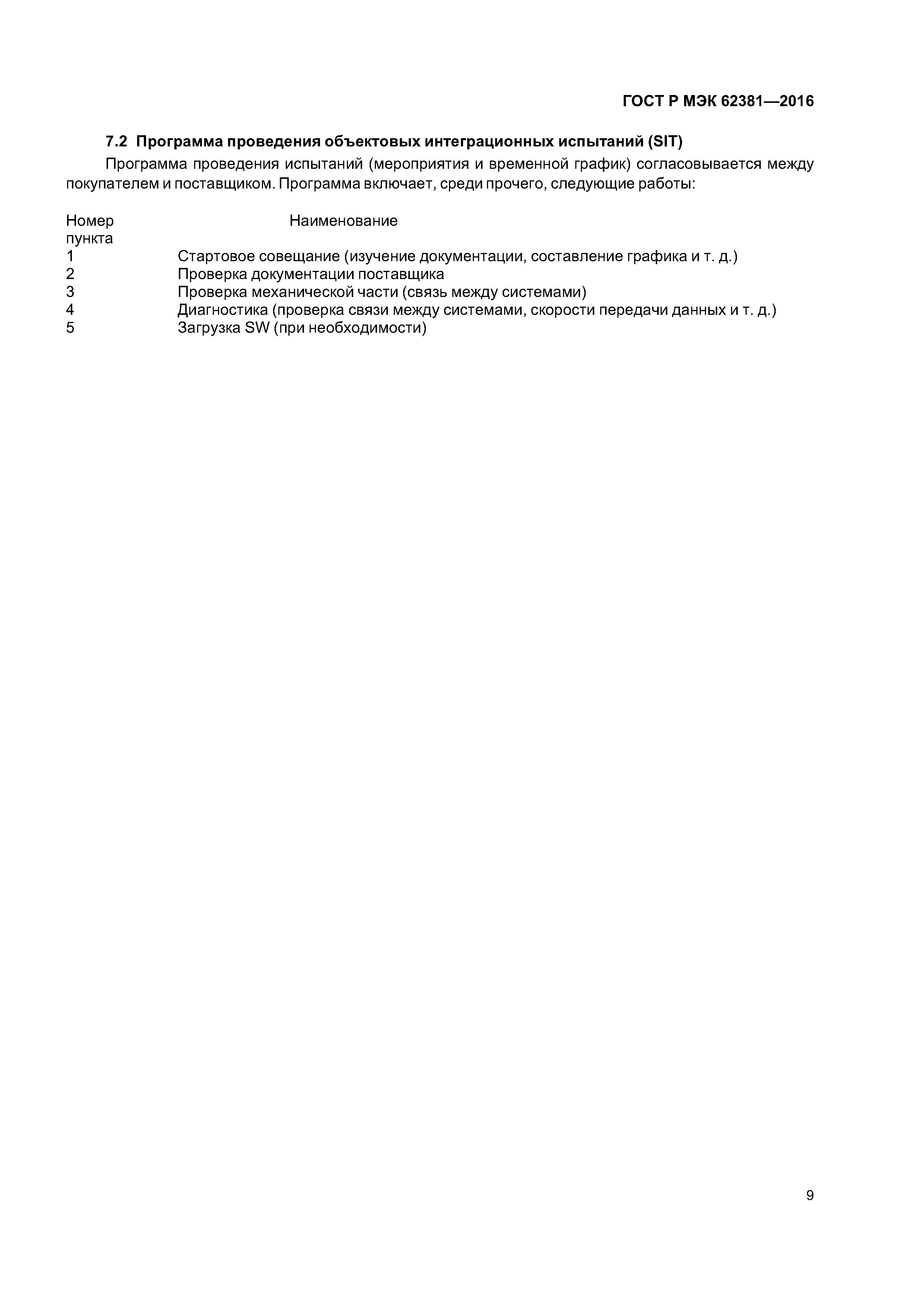 ГОСТ Р МЭК 62381—2016

7.2 Программа проведения объектовых интеграционных испытаний (SIT)

Программа проведения испытаний (мероприятия и временной график) согласовывается между покупателем и поставщиком. Программа включает, среди прочего, следующие работы:

| Номер пункта | Наименование |
|---|---|
| 1 | Стартовое совещание (изучение документации, составление графика и т. д.) |
| 2 | Проверка документации поставщика |
| 3 | Проверка механической части (связь между системами) |
| 4 | Диагностика (проверка связи между системами, скорости передачи данных и т. д.) |
| 5 | Загрузка SW (при необходимости) |

9